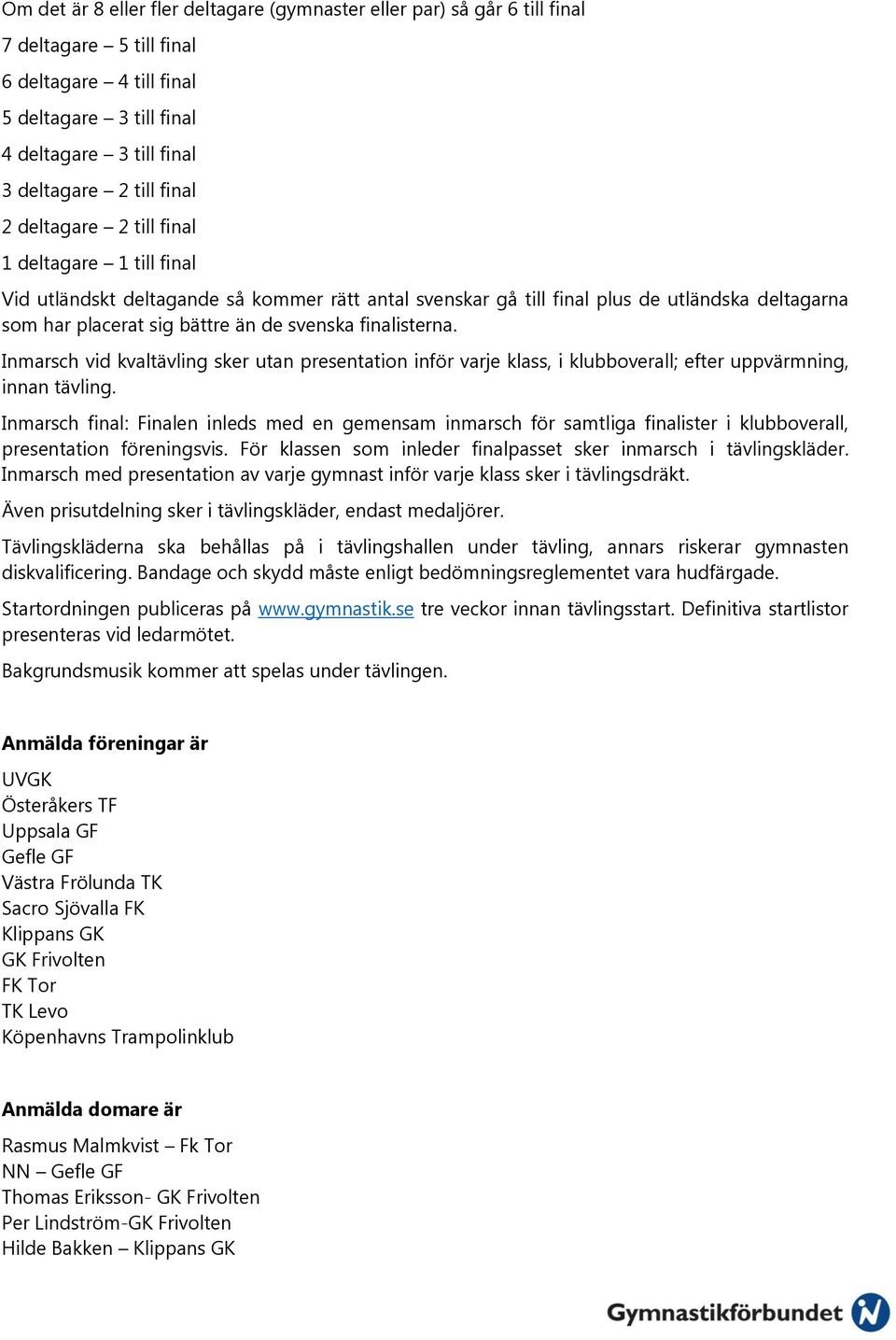 Om det är 8 eller fler deltagare (gymnaster eller par) så går 6 till final

7 deltagare – 5 till final

6 deltagare – 4 till final

5 deltagare – 3 till final

4 deltagare – 3 till final

3 deltagare – 2 till final

2 deltagare – 2 till final

1 deltagare – 1 till final

Vid utländskt deltagande så kommer rätt antal svenskar gå till final plus de utländska deltagarna som har placerat sig bättre än de svenska finalisterna.

Inmarsch vid kvaltävling sker utan presentation inför varje klass, i klubboverall; efter uppvärmning, innan tävling.

Inmarsch final: Finalen inleds med en gemensam inmarsch för samtliga finalister i klubboverall, presentation föreningsvis. För klassen som inleder finalpasset sker inmarsch i tävlingskläder. Inmarsch med presentation av varje gymnast inför varje klass sker i tävlingsdräkt.

Även prisutdelning sker i tävlingskläder, endast medaljörer.

Tävlingskläderna ska behållas på i tävlingshallen under tävling, annars riskerar gymnasten diskvalificering. Bandage och skydd måste enligt bedömningsreglementet vara hudfärgade.

Startordningen publiceras på www.gymnastik.se tre veckor innan tävlingsstart. Definitiva startlistor presenteras vid ledarmötet.

Bakgrundsmusik kommer att spelas under tävlingen.

Anmälda föreningar är

UVGK
Österåkers TF
Uppsala GF
Gefle GF
Västra Frölunda TK
Sacro Sjövalla FK
Klippans GK
GK Frivolten
FK Tor
TK Levo
Köpenhavns Trampolinklub

Anmälda domare är

Rasmus Malmkvist – Fk Tor
NN – Gefle GF
Thomas Eriksson- GK Frivolten
Per Lindström-GK Frivolten
Hilde Bakken – Klippans GK

Gymnastikförbundet